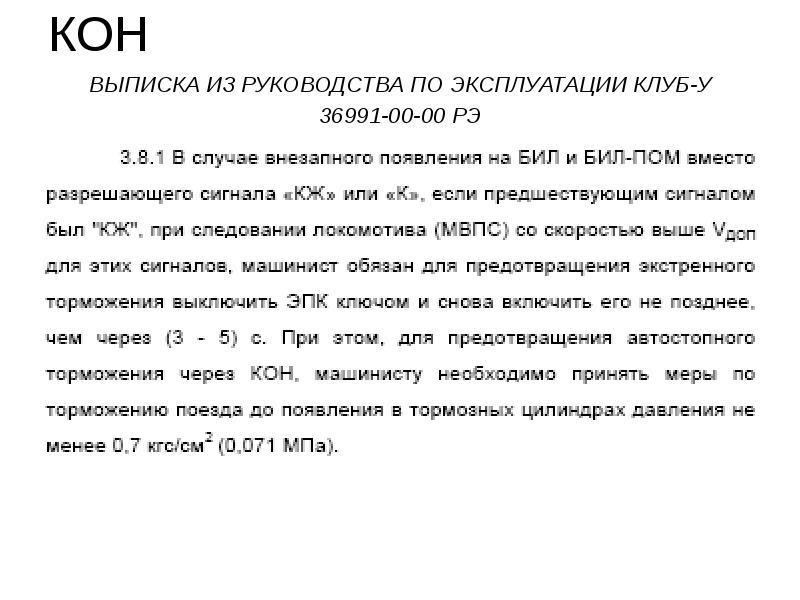 КОН

ВЫПИСКА ИЗ РУКОВОДСТВА ПО ЭКСПЛУАТАЦИИ КЛУБ-У 36991-00-00 РЭ

3.8.1 В случае внезапного появления на БИЛ и БИЛ-ПОМ вместо разрешающего сигнала «КЖ» или «К», если предшествующим сигналом был "КЖ", при следовании локомотива (МВПС) со скоростью выше $V_{доп}$ для этих сигналов, машинист обязан для предотвращения экстренного торможения выключить ЭПК ключом и снова включить его не позднее, чем через (3 - 5) с. При этом, для предотвращения автостопного торможения через КОН, машинисту необходимо принять меры по торможению поезда до появления в тормозных цилиндрах давления не менее 0,7 кгс/см$^2$ (0,071 МПа).